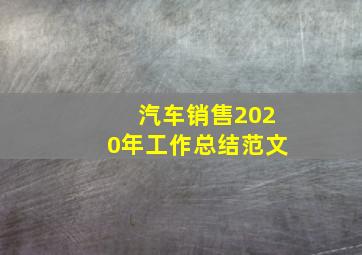 汽车销售2020年工作总结范文